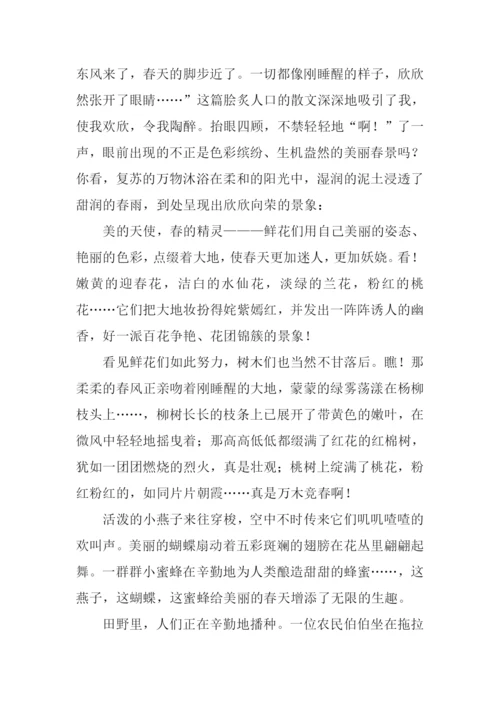 东风来了，春天的脚步近了。一切都像刚睡醒的样子，欣欣然张开了眼睛……”这篇脍炙人口的散文深深地吸引了我，使我欢欣，令我陶醉。抬眼四顾，不禁轻轻地“啊！”了一声，眼前出现的不正是色彩缤纷、生机盎然的美丽春景吗？你看，复苏的万物沐浴在柔和的阳光中，湿润的泥土浸透了甜润的春雨，到处呈现出欣欣向荣的景象：

美的天使，春的精灵———鲜花们用自己美丽的姿态、艳丽的色彩，点缀着大地，使春天更加迷人，更加妖娆。看！嫩黄的迎春花，洁白的水仙花，淡绿的兰花，粉红的桃花……它们把大地妆扮得姹紫嫣红，并发出一阵阵诱人的幽香，好一派百花争艳、花团锦簇的景象！

看见鲜花们如此努力，树木们也当然不甘落后。瞧！那柔柔的春风正亲吻着刚睡醒的大地，蒙蒙的绿雾荡漾在杨柳枝头上……，柳树长长的枝条上已展开了带黄色的嫩叶，在微风中轻轻地摇曳着；那高高低低都缀满了红花的红棉树，犹如一团团燃烧的烈火，真是壮观；桃树上绽满了桃花，粉红粉红的，如同片片朝霞……真是万木竞春啊！

活泼的小燕子来往穿梭，空中不时传来它们叽叽喳喳的欢叫声。美丽的蝴蝶扇动着五彩斑斓的翅膀在花丛里翩翩起舞。一群群小蜜蜂在辛勤地为人类酿造甜甜的蜂蜜……，这燕子，这蝴蝶，这蜜蜂给美丽的春天增添了无限的生趣。

田野里，人们正在辛勤地播种。一位农民伯伯坐在拖拉